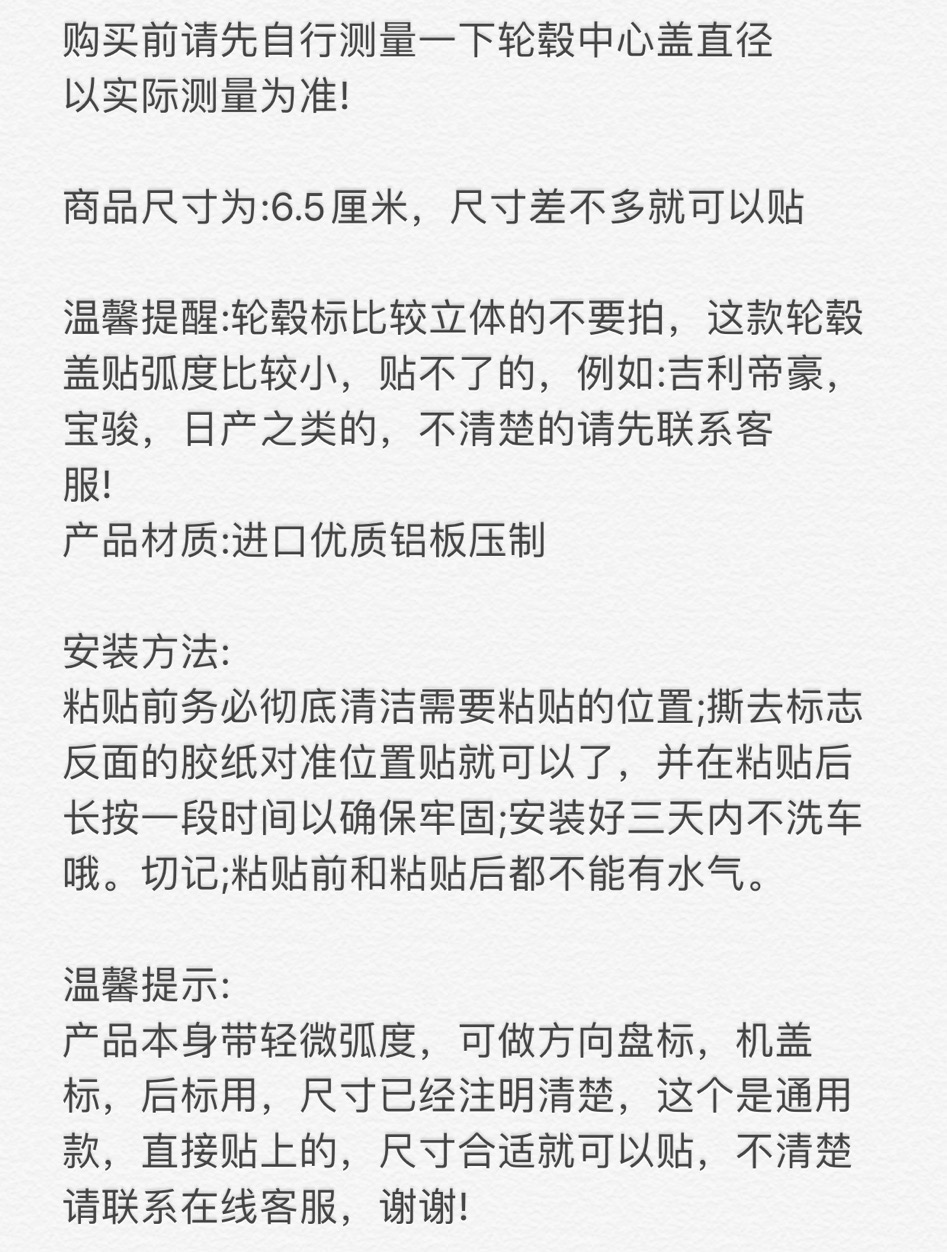 购买前请先自行测量一下轮毂中心盖直径
以实际测量为准!

商品尺寸为:6.5厘米，尺寸差不多就可以贴

温馨提醒:轮毂标比较立体的不要拍，这款轮毂盖贴弧度比较小，贴不了的，例如:吉利帝豪，宝骏，日产之类的，不清楚的请先联系客服!
产品材质:进口优质铝板压制

安装方法:
粘贴前务必彻底清洁需要粘贴的位置;撕去标志反面的胶纸对准位置贴就可以了，并在粘贴后长按一段时间以确保牢固;安装好三天内不洗车哦。切记;粘贴前和粘贴后都不能有水气。

温馨提示:
产品本身带轻微弧度，可做方向盘标，机盖标，后标用，尺寸已经注明清楚，这个是通用款，直接贴上的，尺寸合适就可以贴，不清楚请联系在线客服，谢谢!